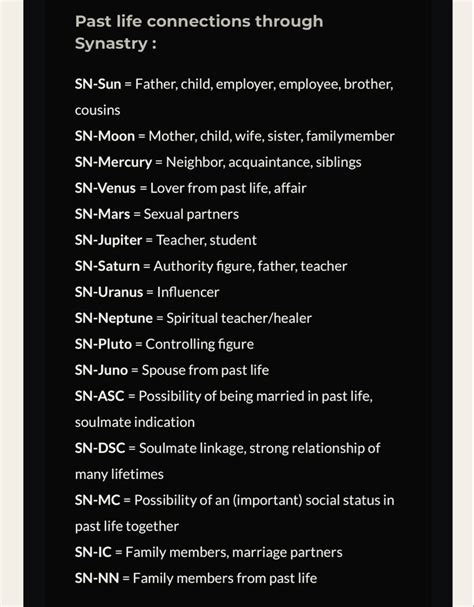 Past life connections through Synastry :

SN-Sun = Father, child, employer, employee, brother, cousins
SN-Moon = Mother, child, wife, sister, familymember
SN-Mercury = Neighbor, acquaintance, siblings
SN-Venus = Lover from past life, affair
SN-Mars = Sexual partners
SN-Jupiter = Teacher, student
SN-Saturn = Authority figure, father, teacher
SN-Uranus = Influencer
SN-Neptune = Spiritual teacher/healer
SN-Pluto = Controlling figure
SN-Juno = Spouse from past life
SN-ASC = Possibility of being married in past life, soulmate indication
SN-DSC = Soulmate linkage, strong relationship of many lifetimes
SN-MC = Possibility of an (important) social status in past life together
SN-IC = Family members, marriage partners
SN-NN = Family members from past life